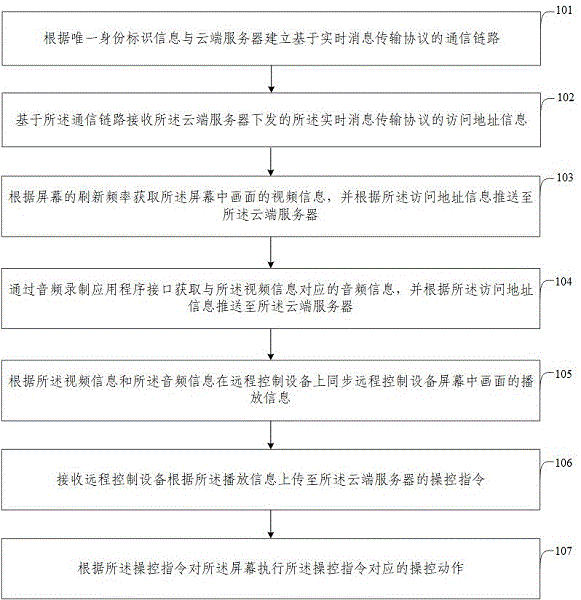 101
根据唯一身份标识信息与云端服务器建立基于实时消息传输协议的通信链路

102
基于所述通信链路接收所述云端服务器下发的所述实时消息传输协议的访问地址信息

103
根据屏幕的刷新频率获取所述屏幕中画面的视频信息，并根据所述访问地址信息推送至所述云端服务器

104
通过音频录制应用程序接口获取与所述视频信息对应的音频信息，并根据所述访问地址信息推送至所述云端服务器

105
根据所述视频信息和所述音频信息在远程控制设备上同步远程控制设备屏幕中画面的播放信息

106
接收远程控制设备根据所述播放信息上传至所述云端服务器的操控指令

107
根据所述操控指令对所述屏幕执行所述操控指令对应的操控动作